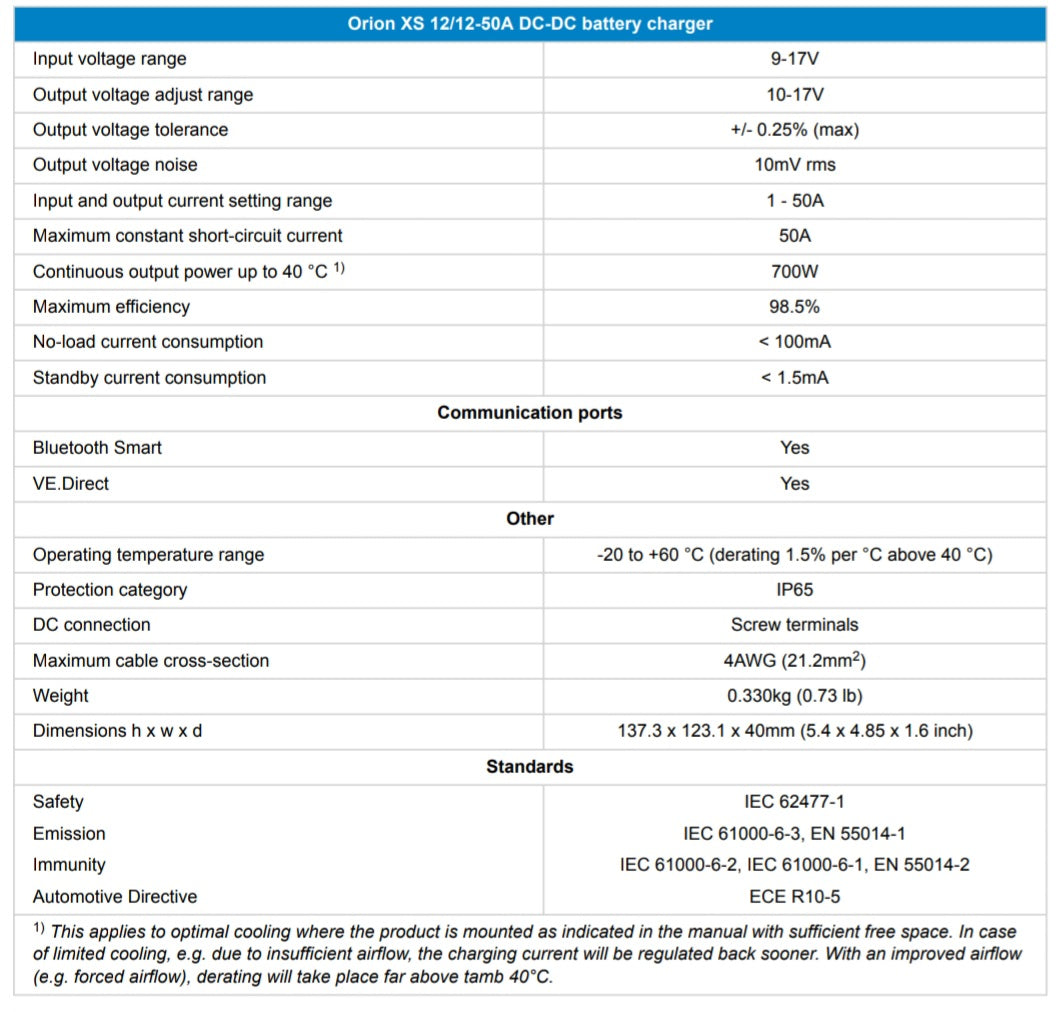 | Orion XS 12/12-50A DC-DC battery charger | |
|---|---|
| Input voltage range | 9-17V |
| Output voltage adjust range | 10-17V |
| Output voltage tolerance | +/- 0.25% (max) |
| Output voltage noise | 10mV rms |
| Input and output current setting range | 1 - 50A |
| Maximum constant short-circuit current | 50A |
| Continuous output power up to 40 °C $^{1)}$ | 700W |
| Maximum efficiency | 98.5% |
| No-load current consumption | < 100mA |
| Standby current consumption | < 1.5mA |
| **Communication ports** | |
| Bluetooth Smart | Yes |
| VE.Direct | Yes |
| **Other** | |
| Operating temperature range | -20 to +60 °C (derating 1.5% per °C above 40 °C) |
| Protection category | IP65 |
| DC connection | Screw terminals |
| Maximum cable cross-section | 4AWG (21.2mm$^2$) |
| Weight | 0.330kg (0.73 lb) |
| Dimensions h x w x d | 137.3 x 123.1 x 40mm (5.4 x 4.85 x 1.6 inch) |
| **Standards** | |
| Safety | IEC 62477-1 |
| Emission | IEC 61000-6-3, EN 55014-1 |
| Immunity | IEC 61000-6-2, IEC 61000-6-1, EN 55014-2 |
| Automotive Directive | ECE R10-5 |

$^{1)}$ This applies to optimal cooling where the product is mounted as indicated in the manual with sufficient free space. In case of limited cooling, e.g. due to insufficient airflow, the charging current will be regulated back sooner. With an improved airflow (e.g. forced airflow), derating will take place far above tamb 40°C.